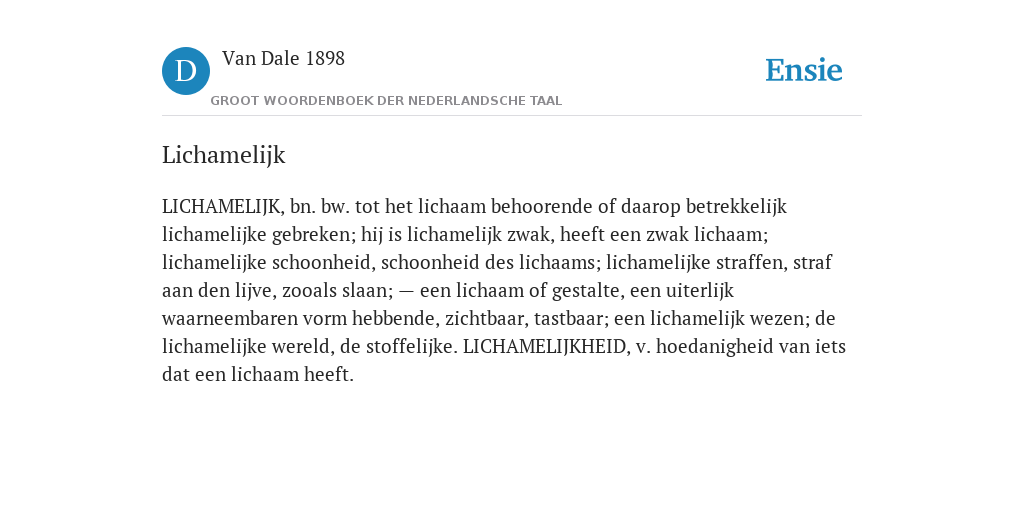 D Van Dale 1898
GROOT WOORDENBOEK DER NEDERLANDSCHE TAAL

Ensie

Lichamelijk

LICHAMELIJK, bn. bw. tot het lichaam behoorende of daarop betrekkelijk lichamelijke gebreken; hij is lichamelijk zwak, heeft een zwak lichaam; lichamelijke schoonheid, schoonheid des lichaams; lichamelijke straffen, straf aan den lijve, zooals slaan; — een lichaam of gestalte, een uiterlijk waarneembaren vorm hebbende, zichtbaar, tastbaar; een lichamelijk wezen; de lichamelijke wereld, de stoffelijke. LICHAMELIJKHEID, v. hoedanigheid van iets dat een lichaam heeft.